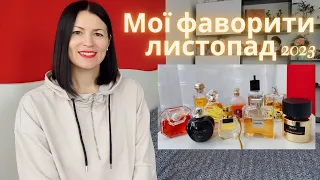 Мої фаворити листопад 2023